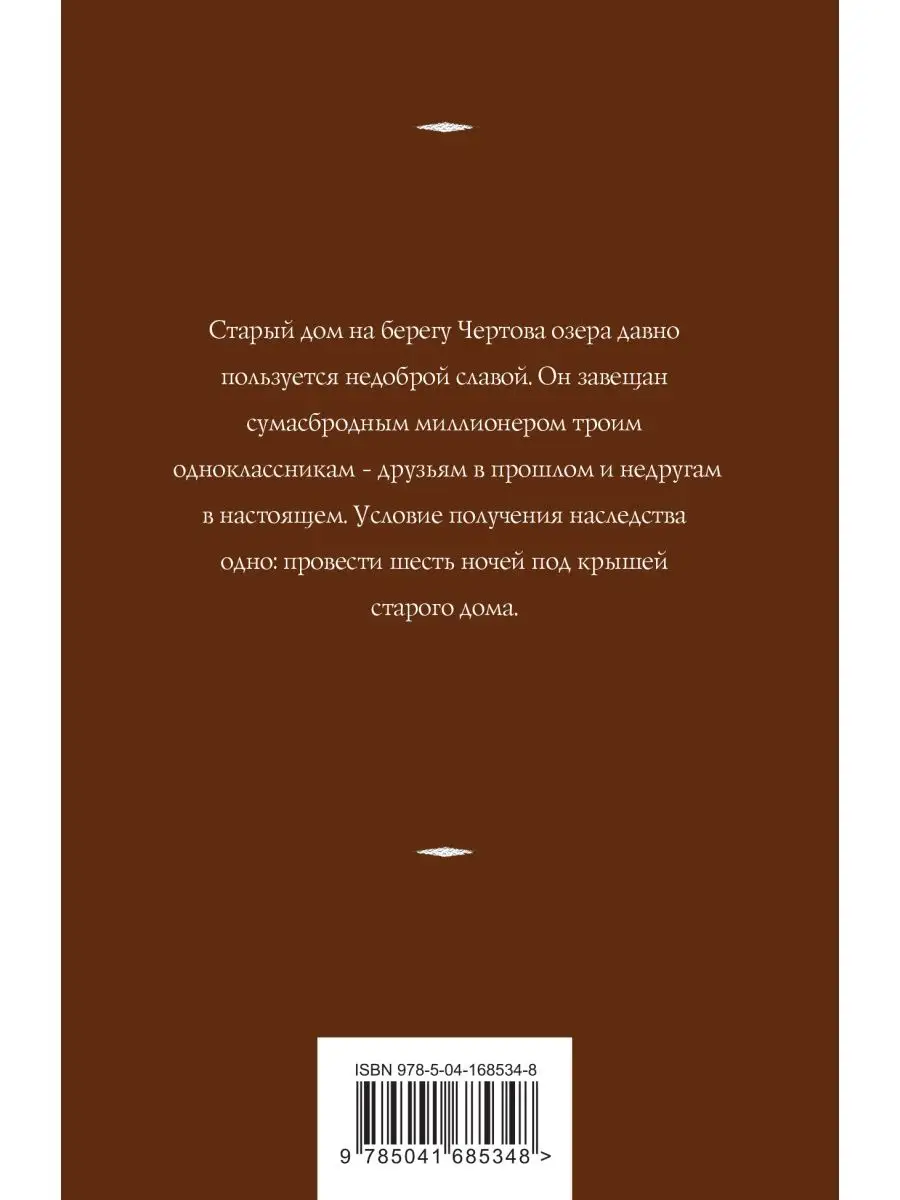 Старый дом на берегу Чертова озера давно пользуется недоброй славой. Он завещан сумасбродным миллионером троим одноклассникам - друзьям в прошлом и недругам в настоящем. Условие получения наследства одно: провести шесть ночей под крышей старого дома.

ISBN 978-5-04-168534-8

9 785041 685348 >